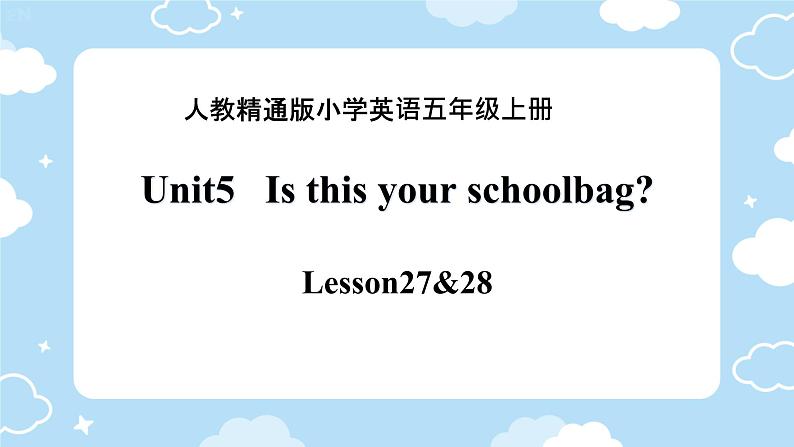 人教精通版小学英语五年级上册

Unit5 Is this your schoolbag?

Lesson27&28